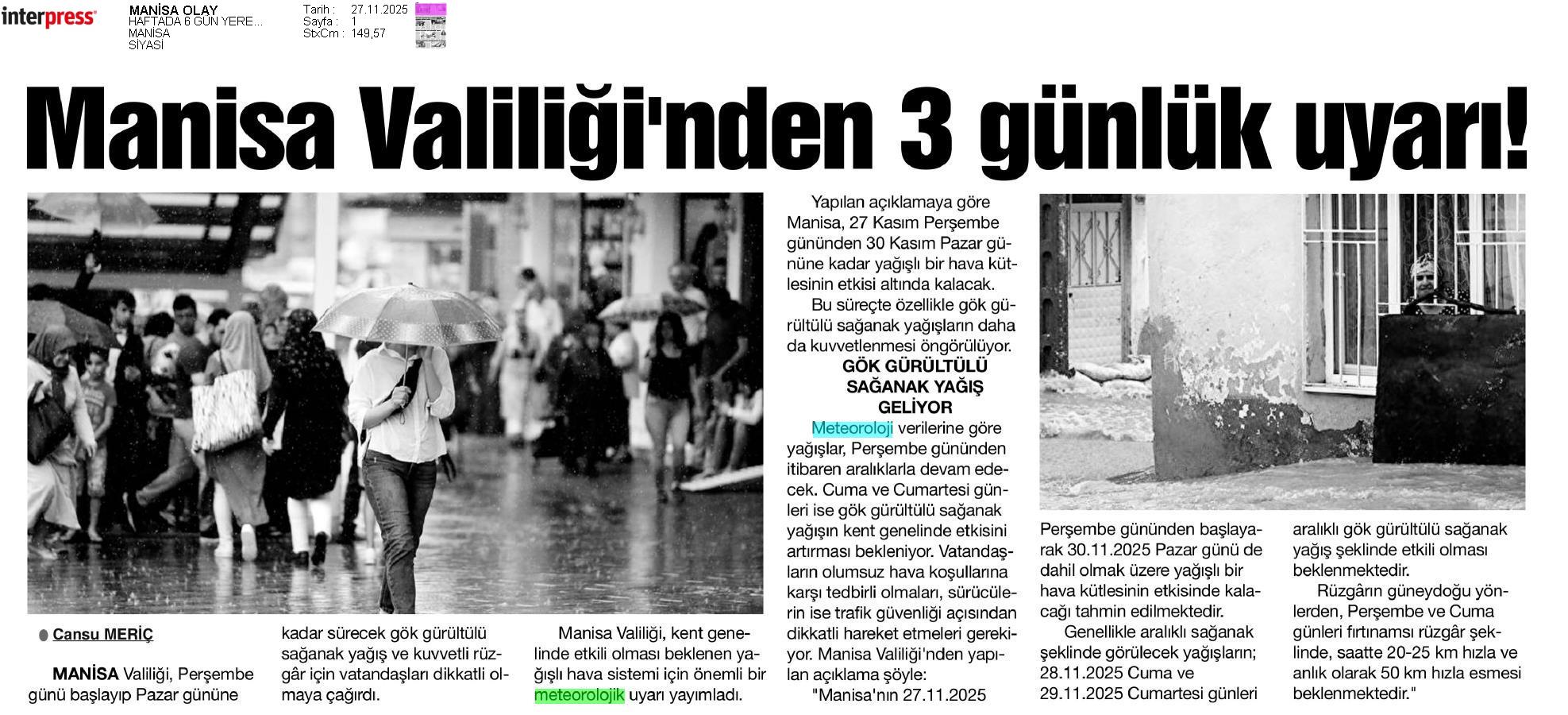 interpress

MANİSA OLAY
HAFTADA 6 GÜN YERE...
MANİSA
SİYASİ

Tarih : 27.11.2025
Sayfa : 1
StxCm : 149,57

Manisa Valiliği'nden 3 günlük uyarı!

Cansu MERİÇ

MANİSA Valiliği, Perşembe günü başlayıp Pazar gününe kadar sürecek gök gürültülü sağanak yağış ve kuvvetli rüzgâr için vatandaşları dikkatli olmaya çağırdı.

Manisa Valiliği, kent genelinde etkili olması beklenen yağışlı hava sistemi için önemli bir meteorolojik uyarı yayımladı.

Yapılan açıklamaya göre Manisa, 27 Kasım Perşembe gününden 30 Kasım Pazar gününe kadar yağışlı bir hava kütlesinin etkisi altında kalacak.

Bu süreçte özellikle gök gürültülü sağanak yağışların daha da kuvvetlenmesi öngörülüyor.

GÖK GÜRÜLTÜLÜ SAĞANAK YAĞIŞ GELİYOR

Meteoroloji verilerine göre yağışlar, Perşembe gününden itibaren aralıklarla devam edecek. Cuma ve Cumartesi günleri ise gök gürültülü sağanak yağışın kent genelinde etkisini artırması bekleniyor. Vatandaşların olumsuz hava koşullarına karşı tedbirli olmaları, sürücülerin ise trafik güvenliği açısından dikkatli hareket etmeleri gerekiyor. Manisa Valiliği'nden yapılan açıklama şöyle:

"Manisa'nın 27.11.2025 Perşembe gününden başlayarak 30.11.2025 Pazar günü de dahil olmak üzere yağışlı bir hava kütlesinin etkisinde kalacağı tahmin edilmektedir.

Genellikle aralıklı sağanak şeklinde görülecek yağışların; 28.11.2025 Cuma ve 29.11.2025 Cumartesi günleri aralıklı gök gürültülü sağanak yağış şeklinde etkili olması beklenmektedir.

Rüzgârın güneydoğu yönlerden, Perşembe ve Cuma günleri fırtınamsı rüzgâr şeklinde, saatte 20-25 km hızla ve anlık olarak 50 km hızla esmesi beklenmektedir."